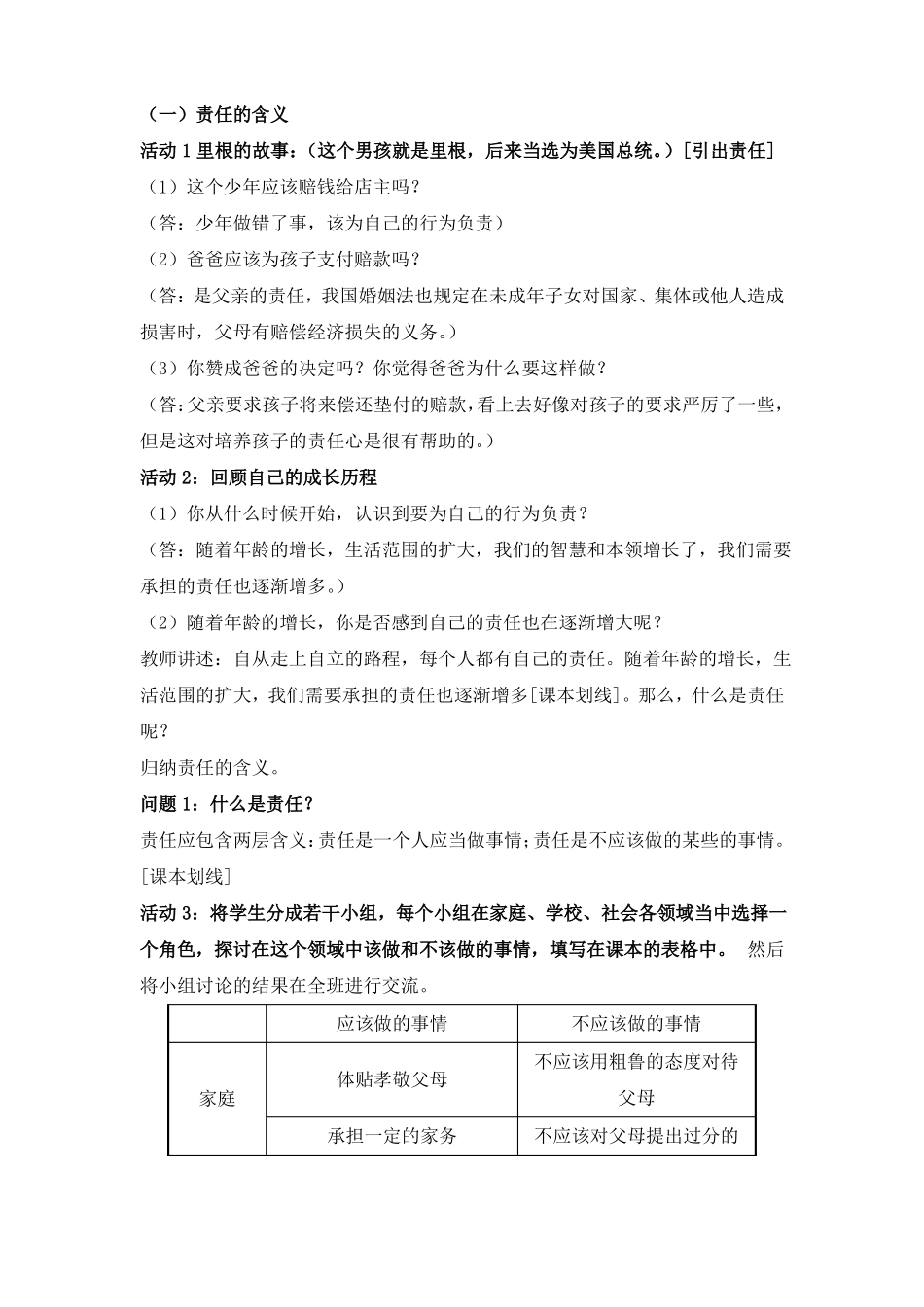 （一）责任的含义

活动 1 里根的故事：（这个男孩就是里根，后来当选为美国总统。）［引出责任］

（1）这个少年应该赔钱给店主吗？

（答：少年做错了事，该为自己的行为负责）

（2）爸爸应该为孩子支付赔款吗？

（答：是父亲的责任，我国婚姻法也规定在未成年子女对国家、集体或他人造成损害时，父母有赔偿经济损失的义务。）

（3）你赞成爸爸的决定吗？你觉得爸爸为什么要这样做？

（答：父亲要求孩子将来偿还垫付的赔款，看上去好像对孩子的要求严厉了一些，但是这对培养孩子的责任心是很有帮助的。）

活动 2：回顾自己的成长历程

（1）你从什么时候开始，认识到要为自己的行为负责？

（答：随着年龄的增长，生活范围的扩大，我们的智慧和本领增长了，我们需要承担的责任也逐渐增多。）

（2）随着年龄的增长，你是否感到自己的责任也在逐渐增大呢？

教师讲述：自从走上自立的路程，每个人都有自己的责任。随着年龄的增长，生活范围的扩大，我们需要承担的责任也逐渐增多[课本划线]。那么，什么是责任呢？

归纳责任的含义。

问题 1：什么是责任？

责任应包含两层含义：责任是一个人应当做事情；责任是不应该做的某些的事情。[课本划线]

活动 3：将学生分成若干小组，每个小组在家庭、学校、社会各领域当中选择一个角色，探讨在这个领域中该做和不该做的事情，填写在课本的表格中。 然后将小组讨论的结果在全班进行交流。

| | 应该做的事情 | 不应该做的事情 |
|---|---|---|
| 家庭 | 体贴孝敬父母 | 不应该用粗鲁的态度对待父母 |
| | 承担一定的家务 | 不应该对父母提出过分的 |